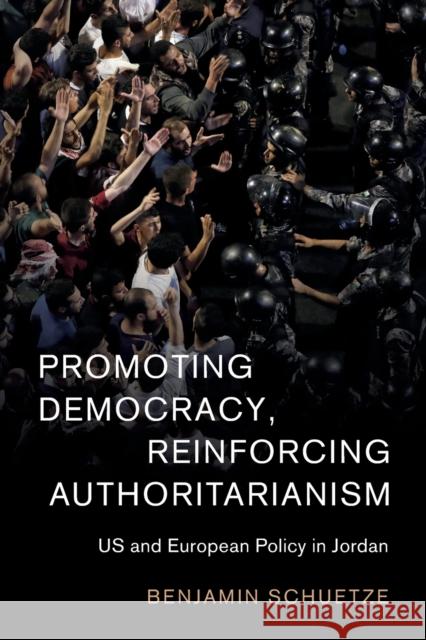 PROMOTING DEMOCRACY, REINFORCING AUTHORITARIANISM

US and European Policy in Jordan

BENJAMIN SCHUETZE